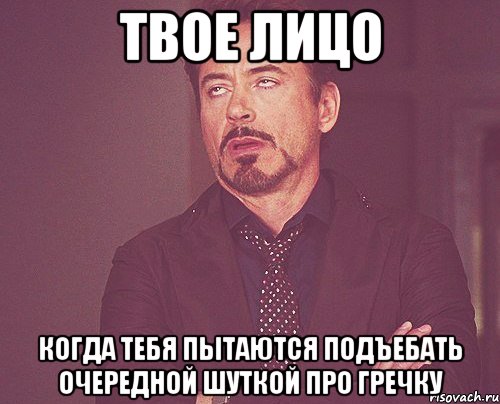 ТВОЕ ЛИЦО

КОГДА ТЕБЯ ПЫТАЮТСЯ ПОДЪЕБАТЬ ОЧЕРЕДНОЙ ШУТКОЙ ПРО ГРЕЧКУ

risovach.ru